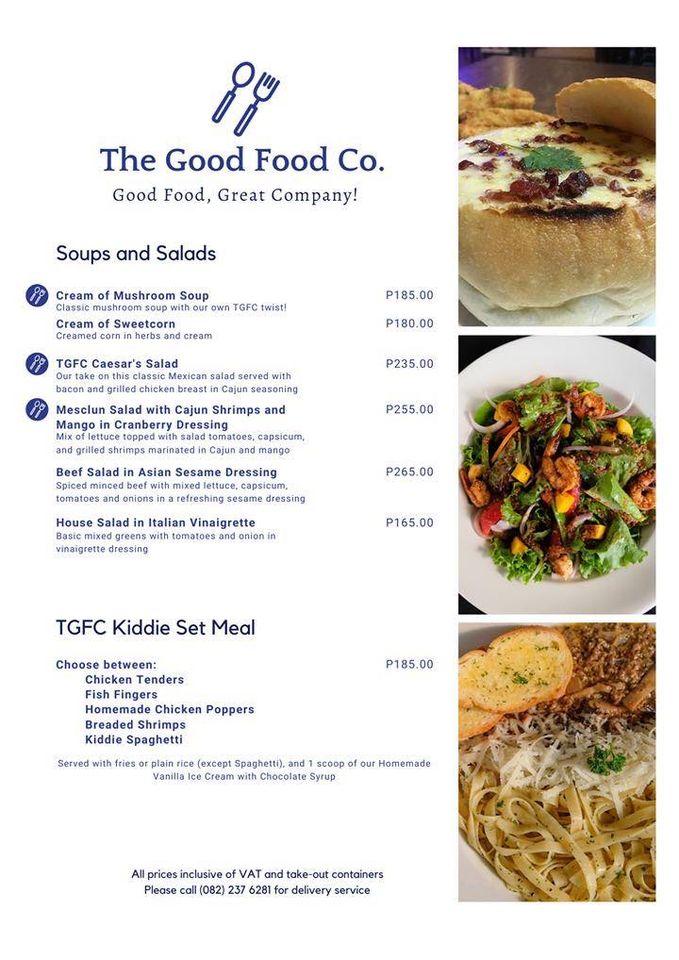 The Good Food Co.

Good Food, Great Company!

Soups and Salads

Cream of Mushroom Soup P185.00
Classic mushroom soup with our own TGFC twist!

Cream of Sweetcorn P180.00
Creamed corn in herbs and cream

TGFC Caesar's Salad P235.00
Our take on this classic Mexican salad served with bacon and grilled chicken breast in Cajun seasoning

Mesclun Salad with Cajun Shrimps and Mango in Cranberry Dressing P255.00
Mix of lettuce topped with salad tomatoes, capsicum, and grilled shrimps marinated in Cajun and mango

Beef Salad in Asian Sesame Dressing P265.00
Spiced minced beef with mixed lettuce, capsicum, tomatoes and onions in a refreshing sesame dressing

House Salad in Italian Vinaigrette P165.00
Basic mixed greens with tomatoes and onion in vinaigrette dressing

TGFC Kiddie Set Meal

Choose between: P185.00
Chicken Tenders
Fish Fingers
Homemade Chicken Poppers
Breaded Shrimps
Kiddie Spaghetti

Served with fries or plain rice (except Spaghetti), and 1 scoop of our Homemade Vanilla Ice Cream with Chocolate Syrup

All prices inclusive of VAT and take-out containers
Please call (082) 237 6281 for delivery service